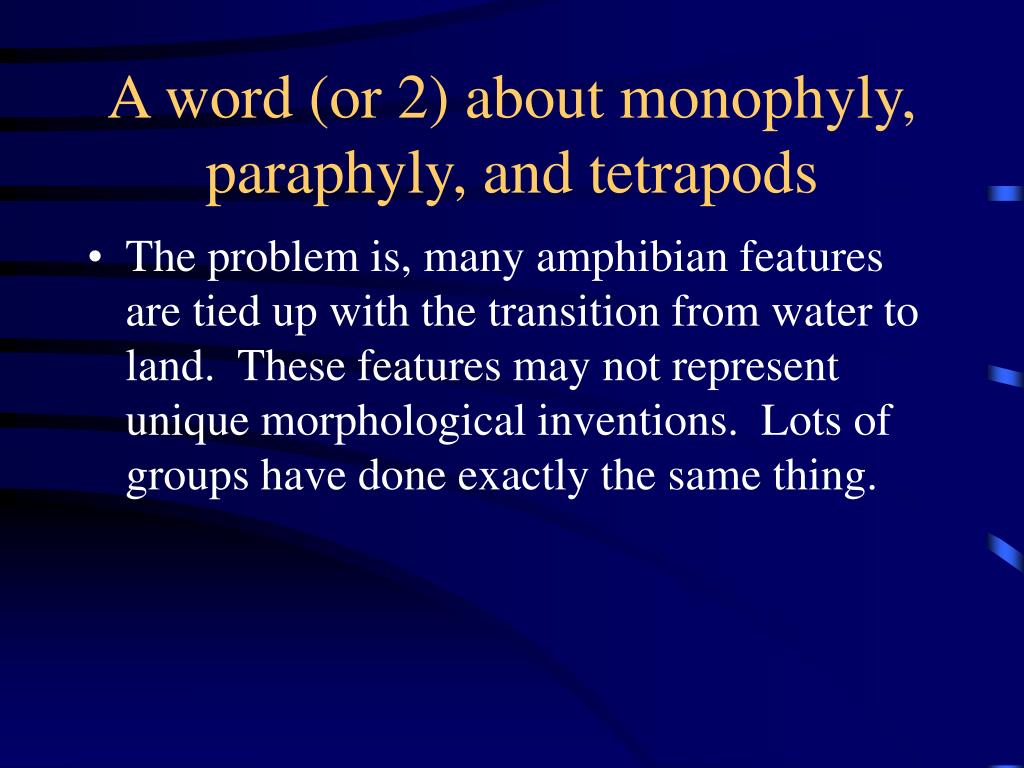 A word (or 2) about monophyly, paraphyly, and tetrapods

• The problem is, many amphibian features are tied up with the transition from water to land.  These features may not represent unique morphological inventions.  Lots of groups have done exactly the same thing.